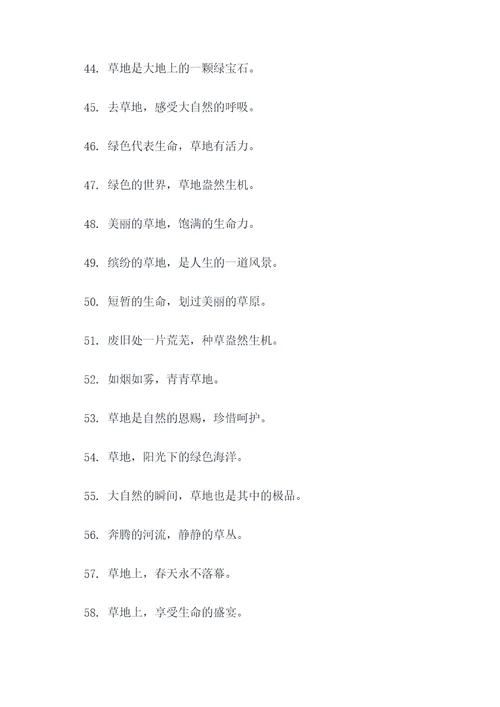 44. 草地是大地上的一颗绿宝石。

45. 去草地，感受大自然的呼吸。

46. 绿色代表生命，草地有活力。

47. 绿色的世界，草地盎然生机。

48. 美丽的草地，饱满的生命力。

49. 缤纷的草地，是人生的一道风景。

50. 短暂的生命，划过美丽的草原。

51. 废旧处一片荒芜，种草盎然生机。

52. 如烟如雾，青青草地。

53. 草地是自然的恩赐，珍惜呵护。

54. 草地，阳光下的绿色海洋。

55. 大自然的瞬间，草地也是其中的极品。

56. 奔腾的河流，静静的草丛。

57. 草地上，春天永不落幕。

58. 草地上，享受生命的盛宴。